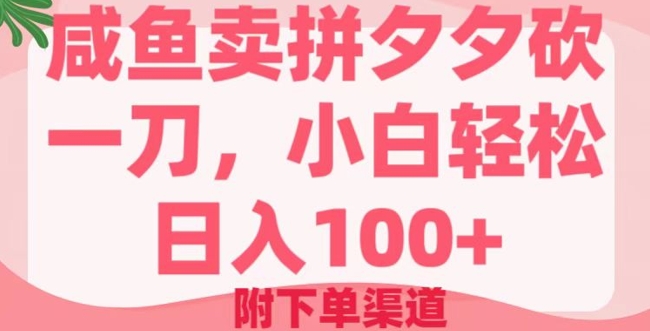 咸鱼卖拼夕夕砍一刀，小白轻松日入100+

附下单渠道